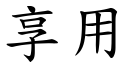 享用